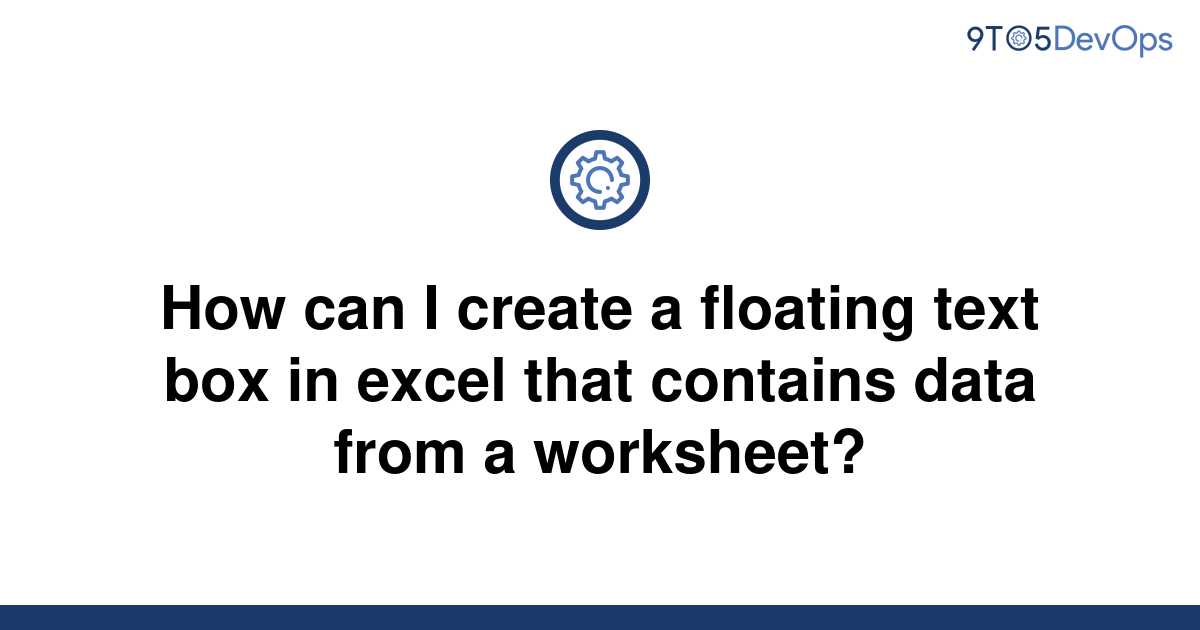 9TO5DevOps

How can I create a floating text box in excel that contains data from a worksheet?